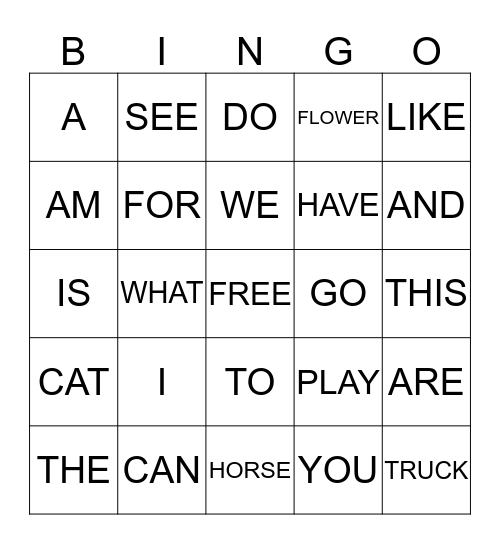 | B | I | N | G | O |
|---|---|---|---|---|
| A | SEE | DO | FLOWER | LIKE |
| AM | FOR | WE | HAVE | AND |
| IS | WHAT | FREE | GO | THIS |
| CAT | I | TO | PLAY | ARE |
| THE | CAN | HORSE | YOU | TRUCK |